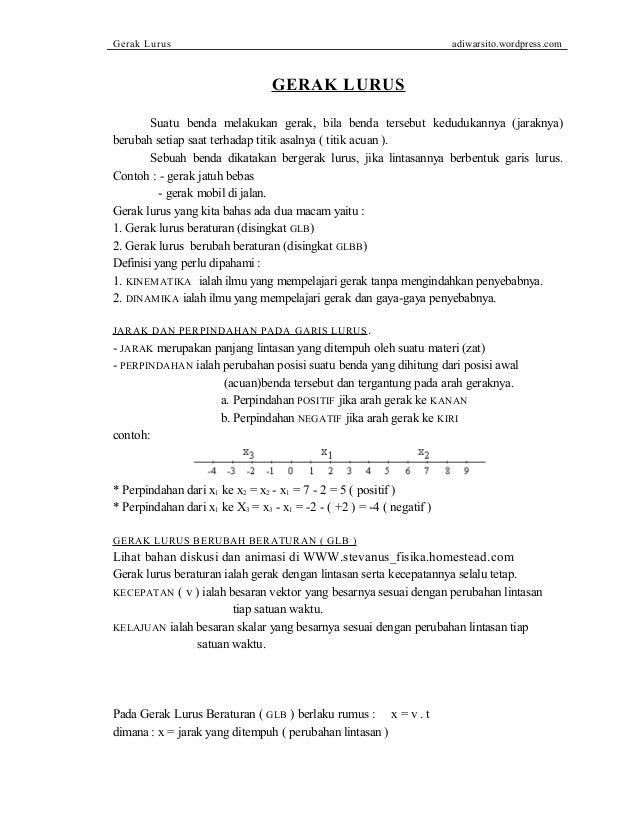 Gerak Lurus adiwarsito.wordpress.com

GERAK LURUS

Suatu benda melakukan gerak, bila benda tersebut kedudukannya (jaraknya) berubah setiap saat terhadap titik asalnya ( titik acuan ).

Sebuah benda dikatakan bergerak lurus, jika lintasannya berbentuk garis lurus.

Contoh : - gerak jatuh bebas
- gerak mobil di jalan.

Gerak lurus yang kita bahas ada dua macam yaitu :
1. Gerak lurus beraturan (disingkat GLB)
2. Gerak lurus berubah beraturan (disingkat GLBB)

Definisi yang perlu dipahami :
1. KINEMATIKA ialah ilmu yang mempelajari gerak tanpa mengindahkan penyebabnya.
2. DINAMIKA ialah ilmu yang mempelajari gerak dan gaya-gaya penyebabnya.

JARAK DAN PERPINDAHAN PADA GARIS LURUS.
- JARAK merupakan panjang lintasan yang ditempuh oleh suatu materi (zat)
- PERPINDAHAN ialah perubahan posisi suatu benda yang dihitung dari posisi awal (acuan)benda tersebut dan tergantung pada arah geraknya.
a. Perpindahan POSITIF jika arah gerak ke KANAN
b. Perpindahan NEGATIF jika arah gerak ke KIRI

contoh:

$x_3$ $x_1$ $x_2$
-4 -3 -2 -1 0 1 2 3 4 5 6 7 8 9

* Perpindahan dari $x_1$ ke $x_2 = x_2 - x_1 = 7 - 2 = 5$ ( positif )
* Perpindahan dari $x_1$ ke $X_3 = x_3 - x_1 = -2 - ( +2 ) = -4$ ( negatif )

GERAK LURUS BERUBAH BERATURAN ( GLB )
Lihat bahan diskusi dan animasi di WWW.stevanus_fisika.homestead.com
Gerak lurus beraturan ialah gerak dengan lintasan serta kecepatannya selalu tetap.
KECEPATAN ( V ) ialah besaran vektor yang besarnya sesuai dengan perubahan lintasan tiap satuan waktu.
KELAJUAN ialah besaran skalar yang besarnya sesuai dengan perubahan lintasan tiap satuan waktu.

Pada Gerak Lurus Beraturan ( GLB ) berlaku rumus : $x = v . t$
dimana : x = jarak yang ditempuh ( perubahan lintasan )